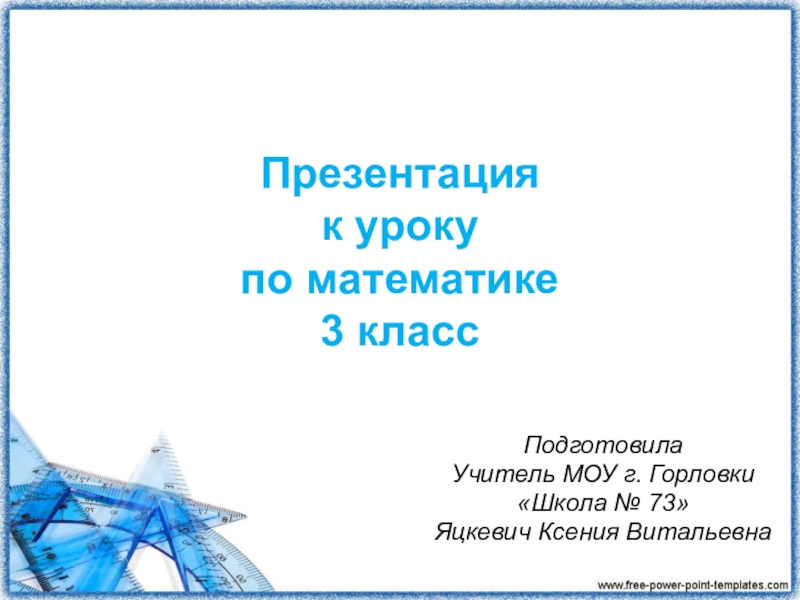 Презентация
к уроку
по математике
3 класс

Подготовила
Учитель МОУ г. Горловки
«Школа № 73»
Яцкевич Ксения Витальевна

www.free-power-point-templates.com